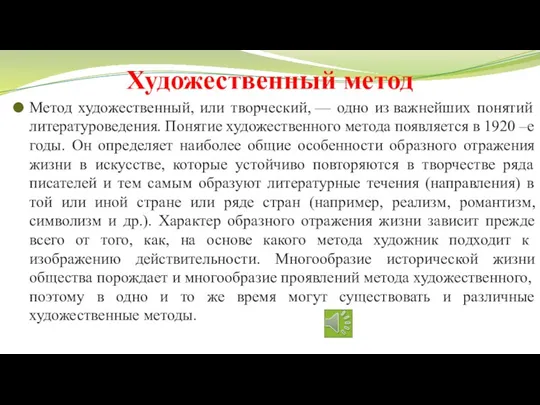 Художественный метод

Метод художественный, или творческий, — одно из важнейших понятий литературоведения. Понятие художественного метода появляется в 1920 –е годы. Он определяет наиболее общие особенности образного отражения жизни в искусстве, которые устойчиво повторяются в творчестве ряда писателей и тем самым образуют литературные течения (направления) в той или иной стране или ряде стран (например, реализм, романтизм, символизм и др.). Характер образного отражения жизни зависит прежде всего от того, как, на основе какого метода художник подходит к изображению действительности. Многообразие исторической жизни общества порождает и многообразие проявлений метода художественного, поэтому в одно и то же время могут существовать и различные художественные методы.